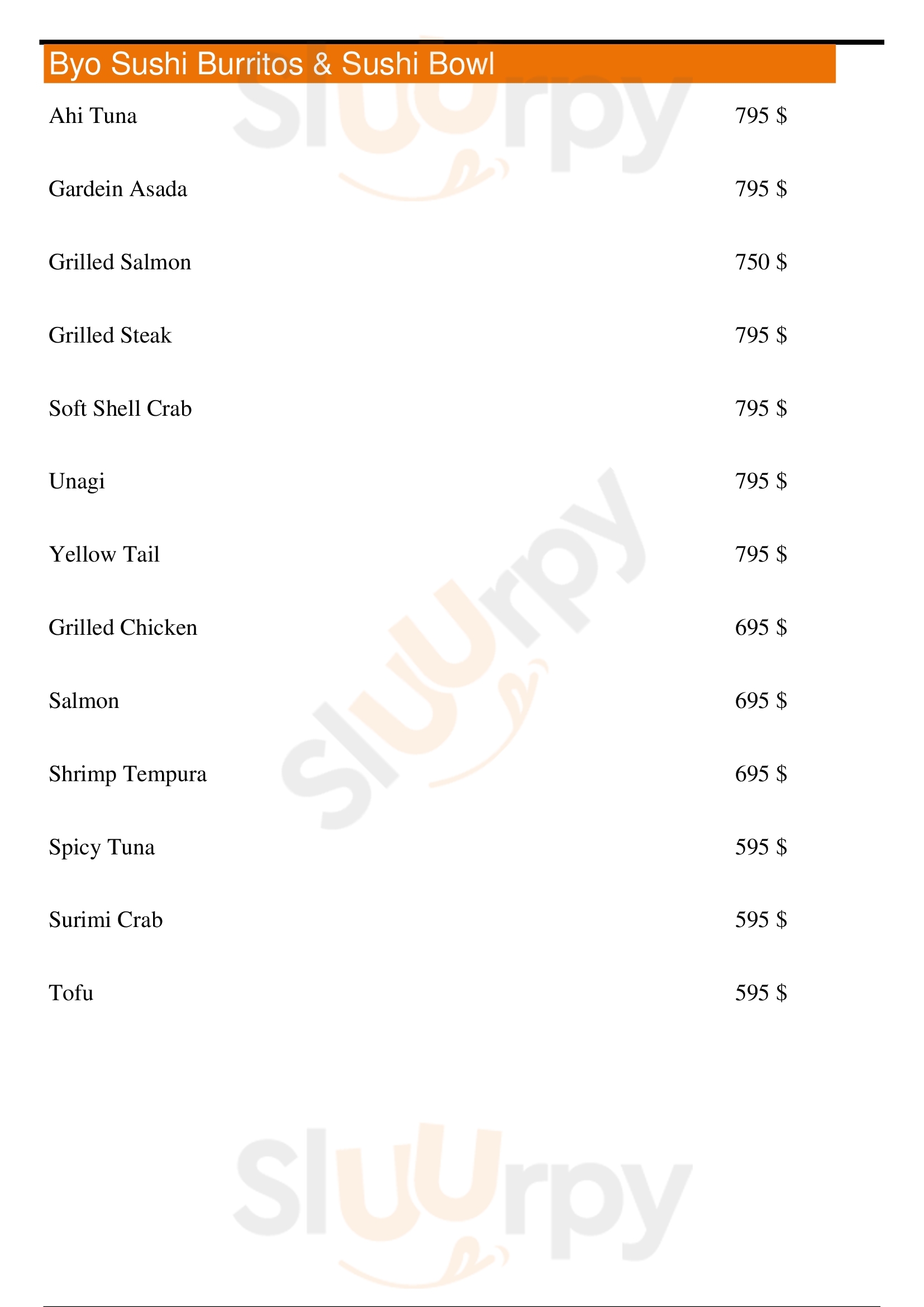 Byo Sushi Burritos & Sushi Bowl

Ahi Tuna 795 $

Gardein Asada 795 $

Grilled Salmon 750 $

Grilled Steak 795 $

Soft Shell Crab 795 $

Unagi 795 $

Yellow Tail 795 $

Grilled Chicken 695 $

Salmon 695 $

Shrimp Tempura 695 $

Spicy Tuna 595 $

Surimi Crab 595 $

Tofu 595 $

Sluurpy